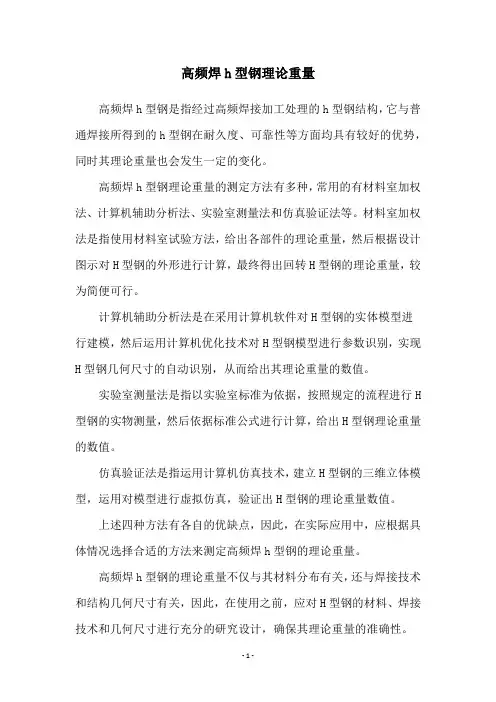 高频焊 h 型钢理论重量

高频焊 h 型钢是指经过高频焊接加工处理的 h 型钢结构，它与普通焊接所得到的 h 型钢在耐久度、可靠性等方面均具有较好的优势，同时其理论重量也会发生一定的变化。

高频焊 h 型钢理论重量的测定方法有多种，常用的有材料室加权法、计算机辅助分析法、实验室测量法和仿真验证法等。材料室加权法是指使用材料室试验方法，给出各部件的理论重量，然后根据设计图示对 H 型钢的外形进行计算，最终得出回转 H 型钢的理论重量，较为简便可行。

计算机辅助分析法是在采用计算机软件对 H 型钢的实体模型进行建模，然后运用计算机优化技术对 H 型钢模型进行参数识别，实现 H 型钢几何尺寸的自动识别，从而给出其理论重量的数值。

实验室测量法是指以实验室标准为依据，按照规定的流程进行 H 型钢的实物测量，然后依据标准公式进行计算，给出 H 型钢理论重量的数值。

仿真验证法是指运用计算机仿真技术，建立 H 型钢的三维立体模型，运用对模型进行虚拟仿真，验证出 H 型钢的理论重量数值。

上述四种方法有各自的优缺点，因此，在实际应用中，应根据具体情况选择合适的方法来测定高频焊 h 型钢的理论重量。

高频焊 h 型钢的理论重量不仅与其材料分布有关，还与焊接技术和结构几何尺寸有关，因此，在使用之前，应对 H 型钢的材料、焊接技术和几何尺寸进行充分的研究设计，确保其理论重量的准确性。

- 1 -